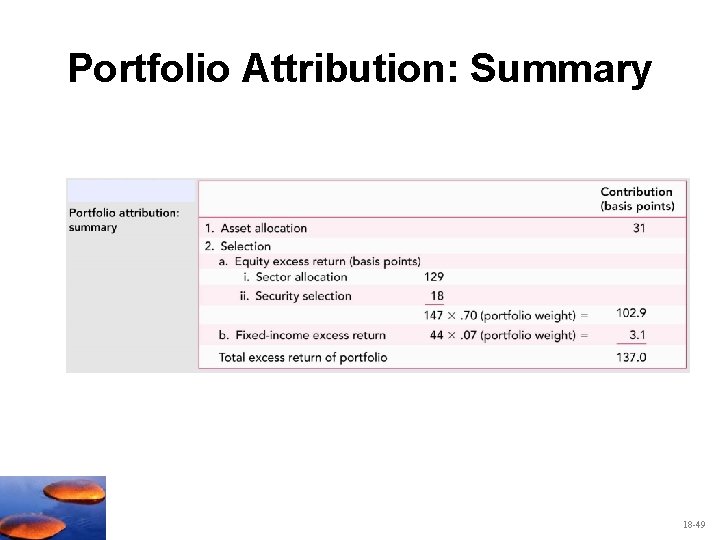 Portfolio Attribution: Summary

Portfolio attribution: summary

| | | Contribution (basis points) |
|---|---|---|
| 1. Asset allocation | | 31 |
| 2. Selection | | |
| a. Equity excess return (basis points) | | |
| i. Sector allocation | 129 | |
| ii. Security selection | 18 | |
| | 147 × .70 (portfolio weight) = | 102.9 |
| b. Fixed-income excess return | 44 × .07 (portfolio weight) = | 3.1 |
| Total excess return of portfolio | | 137.0 |

18-49